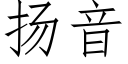 扬音